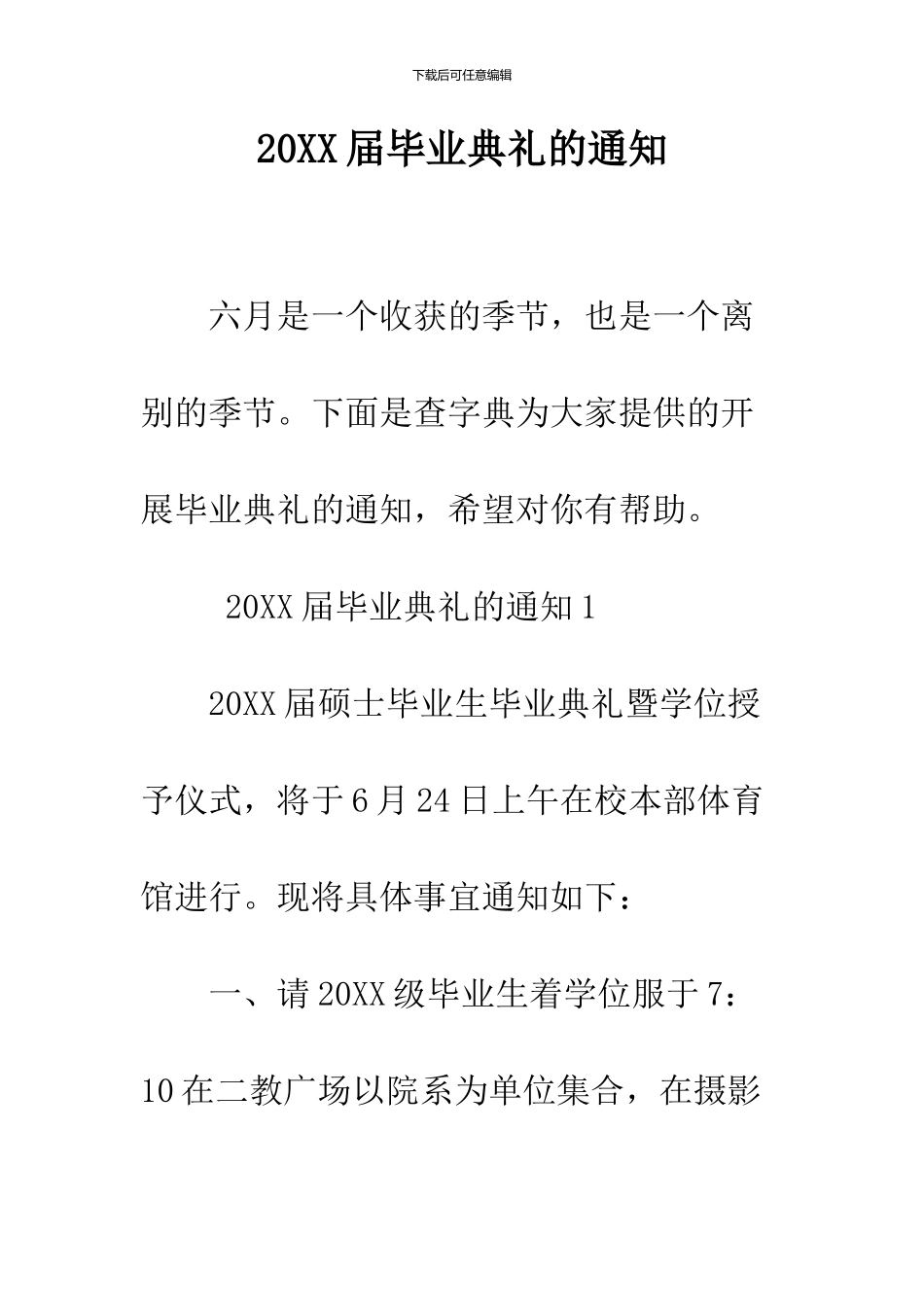 下载后可任意编辑

20XX届毕业典礼的通知

六月是一个收获的季节，也是一个离别的季节。下面是查字典为大家提供的开展毕业典礼的通知，希望对你有帮助。

20XX届毕业典礼的通知1

20XX届硕士毕业生毕业典礼暨学位授予仪式，将于6月24日上午在校本部体育馆进行。现将具体事宜通知如下：

一、请20XX级毕业生着学位服于7：10在二教广场以院系为单位集合，在摄影